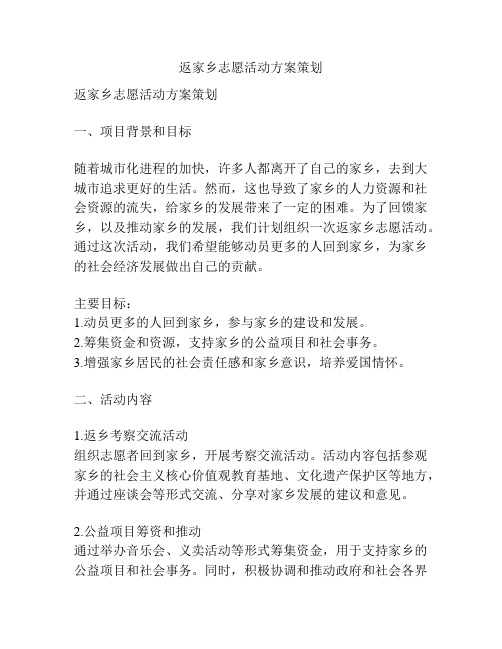 返家乡志愿活动方案策划

返家乡志愿活动方案策划

一、项目背景和目标

随着城市化进程的加快，许多人都离开了自己的家乡，去到大城市追求更好的生活。然而，这也导致了家乡的人力资源和社会资源的流失，给家乡的发展带来了一定的困难。为了回馈家乡，以及推动家乡的发展，我们计划组织一次返家乡志愿活动。通过这次活动，我们希望能够动员更多的人回到家乡，为家乡的社会经济发展做出自己的贡献。

主要目标：
1.动员更多的人回到家乡，参与家乡的建设和发展。
2.筹集资金和资源，支持家乡的公益项目和社会事务。
3.增强家乡居民的社会责任感和家乡意识，培养爱国情怀。

二、活动内容

1.返乡考察交流活动
组织志愿者回到家乡，开展考察交流活动。活动内容包括参观家乡的社会主义核心价值观教育基地、文化遗产保护区等地方，并通过座谈会等形式交流、分享对家乡发展的建议和意见。

2.公益项目筹资和推动
通过举办音乐会、义卖活动等形式筹集资金，用于支持家乡的公益项目和社会事务。同时，积极协调和推动政府和社会各界